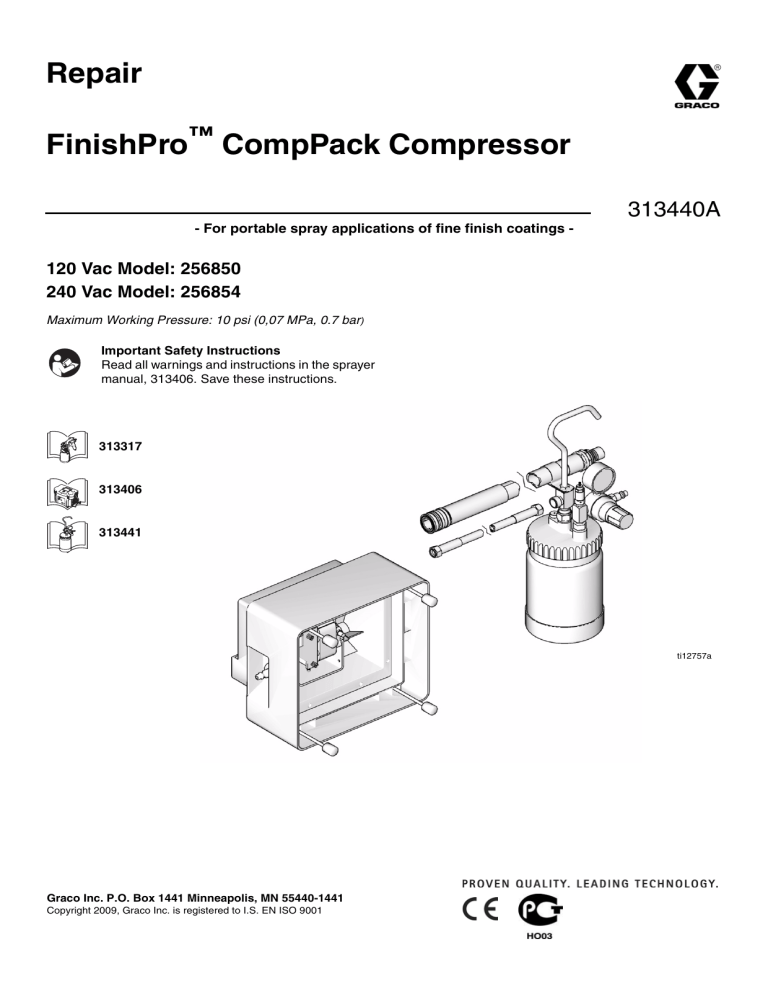 Repair

GRACO

FinishPro™ CompPack Compressor

313440A

- For portable spray applications of fine finish coatings -

120 Vac Model: 256850
240 Vac Model: 256854

Maximum Working Pressure: 10 psi (0,07 MPa, 0.7 bar)

Important Safety Instructions
Read all warnings and instructions in the sprayer manual, 313406. Save these instructions.

313317

313406

313441

ti12757a

Graco Inc. P.O. Box 1441 Minneapolis, MN 55440-1441
Copyright 2009, Graco Inc. is registered to I.S. EN ISO 9001

PROVEN QUALITY. LEADING TECHNOLOGY.

CE

HO03